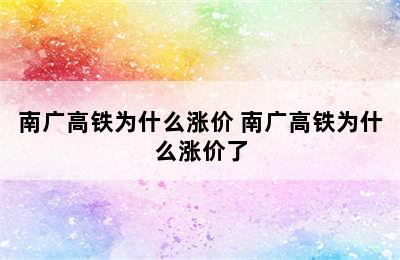 南广高铁为什么涨价 南广高铁为什么涨价了